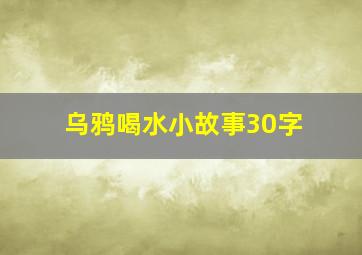 乌鸦喝水小故事30字